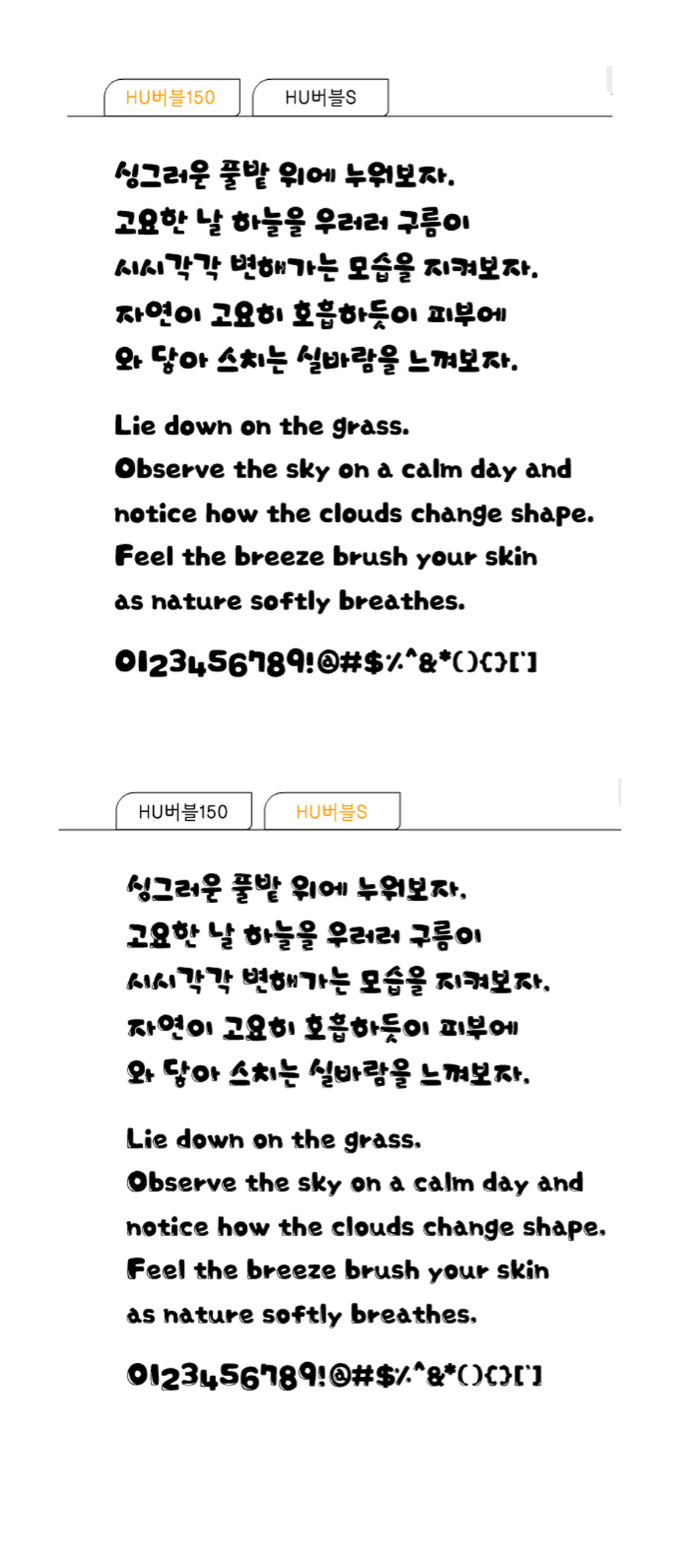 HU버블150 HU버블S

싱그러운 풀밭 위에 누워보자.
고요한 날 하늘을 우러러 구름이
시시각각 변해가는 모습을 지켜보자.
자연이 고요히 호흡하듯이 피부에
와 닿아 스치는 실바람을 느껴보자.

Lie down on the grass.
Observe the sky on a calm day and
notice how the clouds change shape.
Feel the breeze brush your skin
as nature softly breathes.

0123456789!@#$%^&*(){}[`]

HU버블150 HU버블S

싱그러운 풀밭 위에 누워보자.
고요한 날 하늘을 우러러 구름이
시시각각 변해가는 모습을 지켜보자.
자연이 고요히 호흡하듯이 피부에
와 닿아 스치는 실바람을 느껴보자.

Lie down on the grass.
Observe the sky on a calm day and
notice how the clouds change shape.
Feel the breeze brush your skin
as nature softly breathes.

0123456789!@#$%^&*(){}[`]